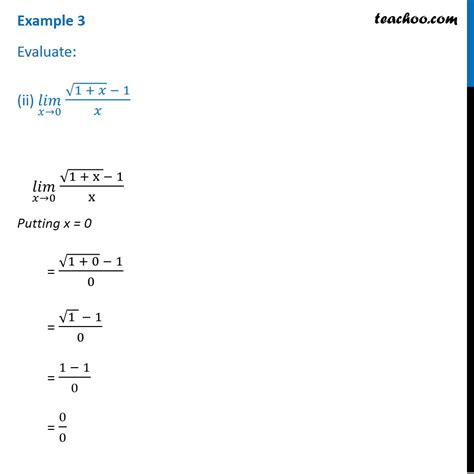 Example 3

teachoo.com

Evaluate:

(ii) $\lim_{x \to 0} \frac{\sqrt{1+x}-1}{x}$

$\lim_{x \to 0} \frac{\sqrt{1+x}-1}{x}$

Putting x = 0

$= \frac{\sqrt{1+0}-1}{0}$

$= \frac{\sqrt{1}-1}{0}$

$= \frac{1-1}{0}$

$= \frac{0}{0}$